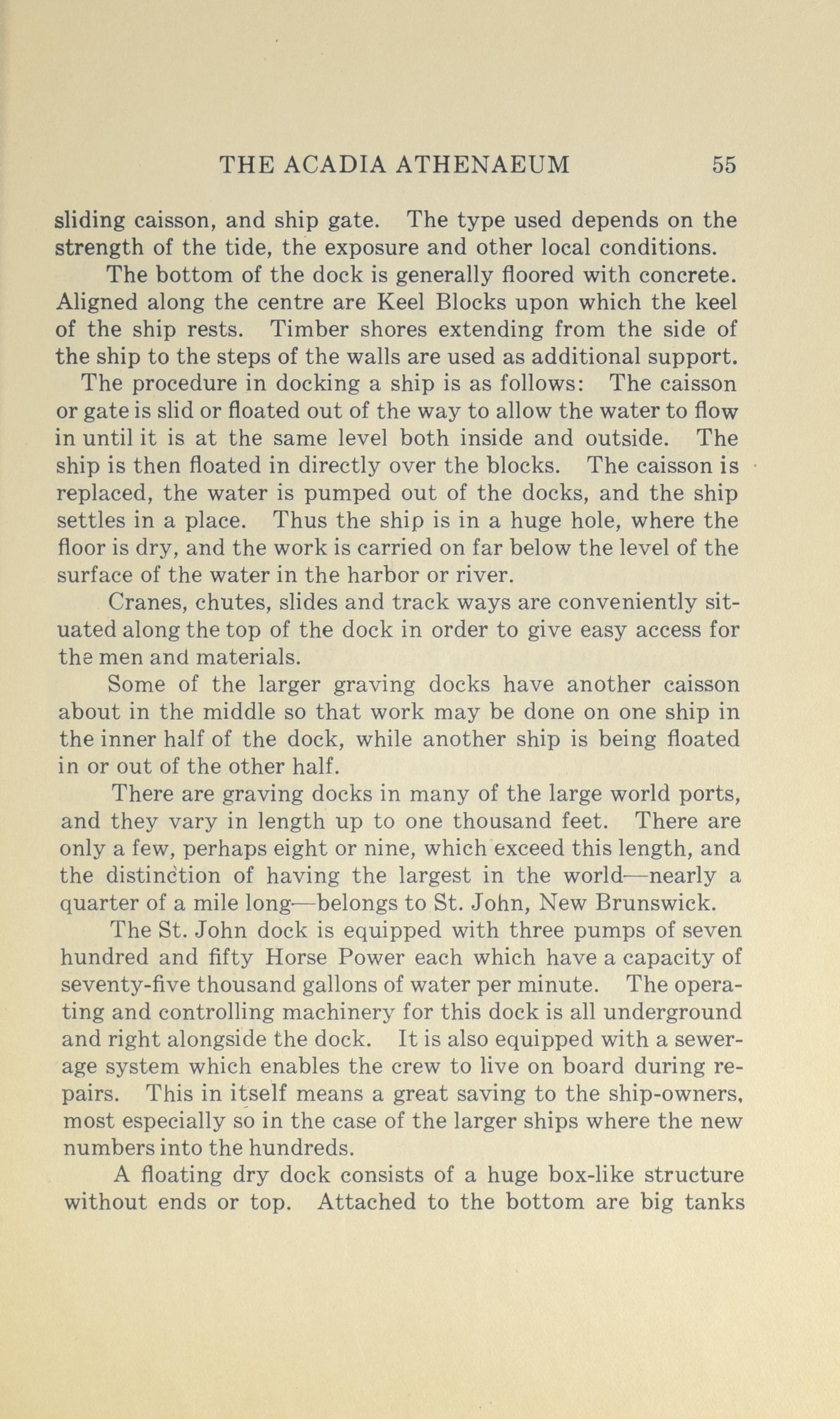 THE ACADIA ATHENAEUM 55

sliding caisson, and ship gate. The type used depends on the strength of the tide, the exposure and other local conditions.

The bottom of the dock is generally floored with concrete. Aligned along the centre are Keel Blocks upon which the keel of the ship rests. Timber shores extending from the side of the ship to the steps of the walls are used as additional support.

The procedure in docking a ship is as follows: The caisson or gate is slid or floated out of the way to allow the water to flow in until it is at the same level both inside and outside. The ship is then floated in directly over the blocks. The caisson is replaced, the water is pumped out of the docks, and the ship settles in a place. Thus the ship is in a huge hole, where the floor is dry, and the work is carried on far below the level of the surface of the water in the harbor or river.

Cranes, chutes, slides and track ways are conveniently situated along the top of the dock in order to give easy access for the men and materials.

Some of the larger graving docks have another caisson about in the middle so that work may be done on one ship in the inner half of the dock, while another ship is being floated in or out of the other half.

There are graving docks in many of the large world ports, and they vary in length up to one thousand feet. There are only a few, perhaps eight or nine, which exceed this length, and the distinction of having the largest in the world—nearly a quarter of a mile long—belongs to St. John, New Brunswick.

The St. John dock is equipped with three pumps of seven hundred and fifty Horse Power each which have a capacity of seventy-five thousand gallons of water per minute. The operating and controlling machinery for this dock is all underground and right alongside the dock. It is also equipped with a sewerage system which enables the crew to live on board during repairs. This in itself means a great saving to the ship-owners, most especially so in the case of the larger ships where the new numbers into the hundreds.

A floating dry dock consists of a huge box-like structure without ends or top. Attached to the bottom are big tanks